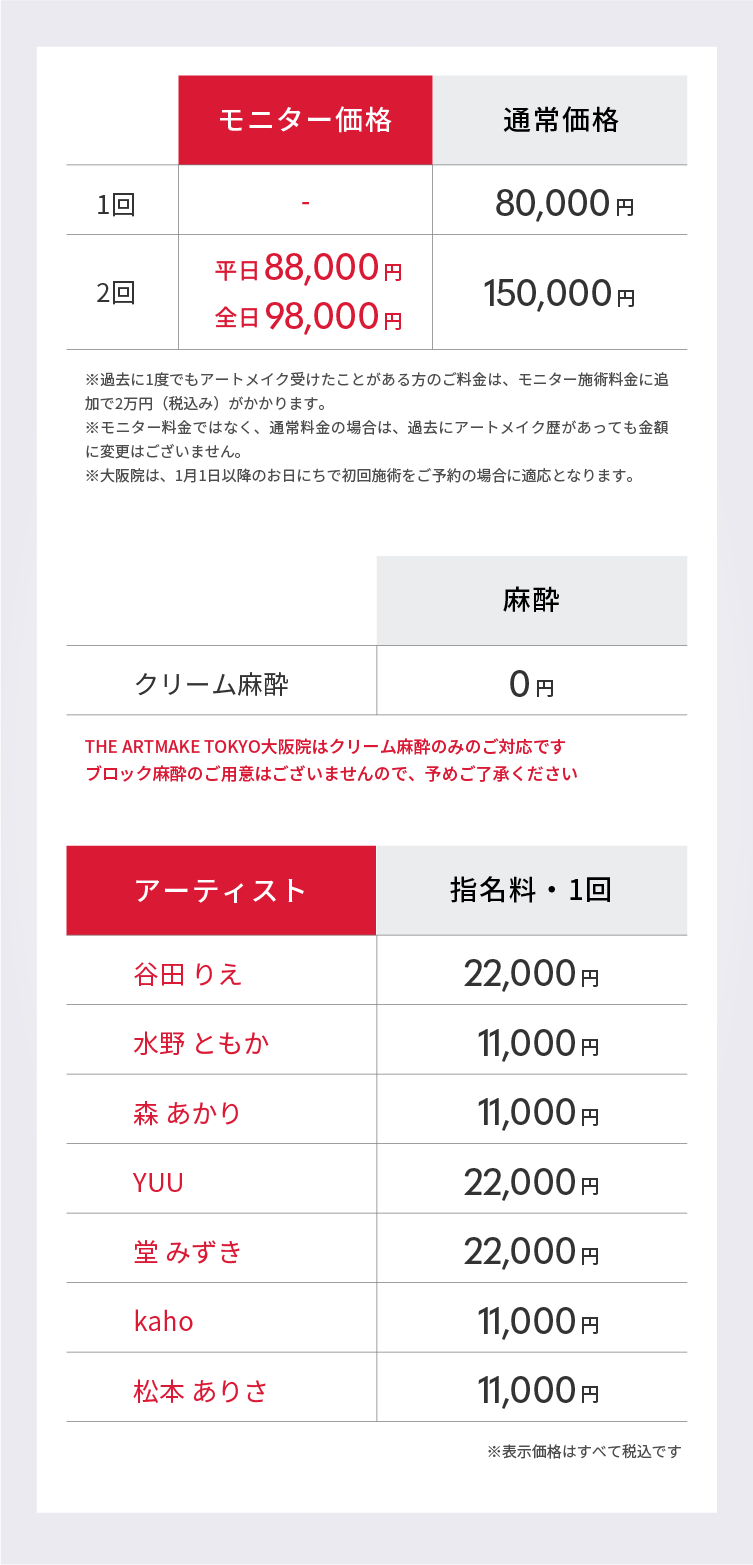 |  | モニター価格 | 通常価格 |
|---|---|---|
| 1回 | - | 80,000円 |
| 2回 | 平日88,000円 全日98,000円 | 150,000円 |

※過去に1度でもアートメイク受けたことがある方のご料金は、モニター施術料金に追加で2万円（税込み）がかかります。
※モニター料金ではなく、通常料金の場合は、過去にアートメイク歴があっても金額に変更はございません。
※大阪院は、1月1日以降のお日にちで初回施術をご予約の場合に適応となります。

|  | 麻酔 |
|---|---|
| クリーム麻酔 | 0円 |

THE ARTMAKE TOKYO大阪院はクリーム麻酔のみのご対応です
ブロック麻酔のご用意はございませんので、予めご了承ください

| アーティスト | 指名料・1回 |
|---|---|
| 谷田 りえ | 22,000円 |
| 水野 ともか | 11,000円 |
| 森 あかり | 11,000円 |
| YUU | 22,000円 |
| 堂 みずき | 22,000円 |
| kaho | 11,000円 |
| 松本 ありさ | 11,000円 |

※表示価格はすべて税込です